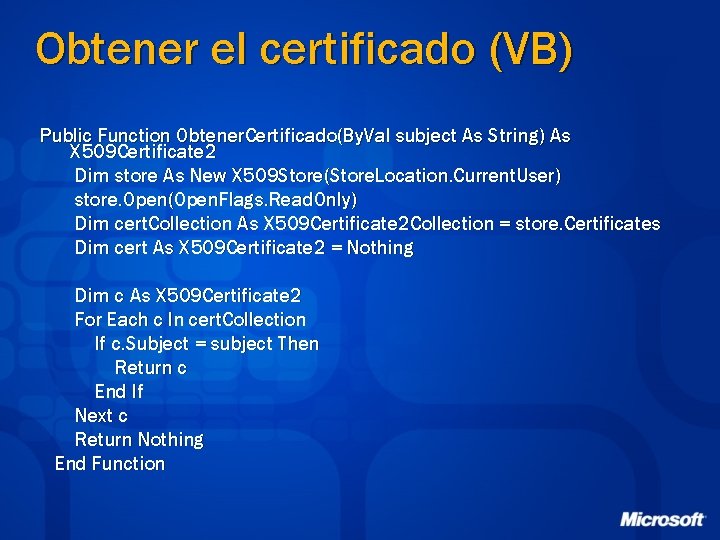 Obtener el certificado (VB)

Public Function ObtenerCertificado(ByVal subject As String) As X509Certificate2
Dim store As New X509Store(StoreLocation.CurrentUser)
store.Open(OpenFlags.ReadOnly)
Dim certCollection As X509Certificate2Collection = store.Certificates
Dim cert As X509Certificate2 = Nothing

Dim c As X509Certificate2
For Each c In certCollection
If c.Subject = subject Then
Return c
End If
Next c
Return Nothing
End Function

Microsoft